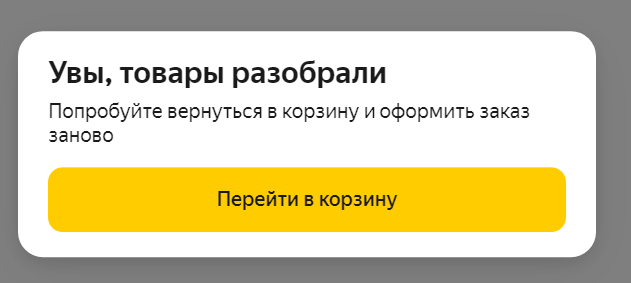 Увы, товары разобрали

Попробуйте вернуться в корзину и оформить заказ заново

Перейти в корзину